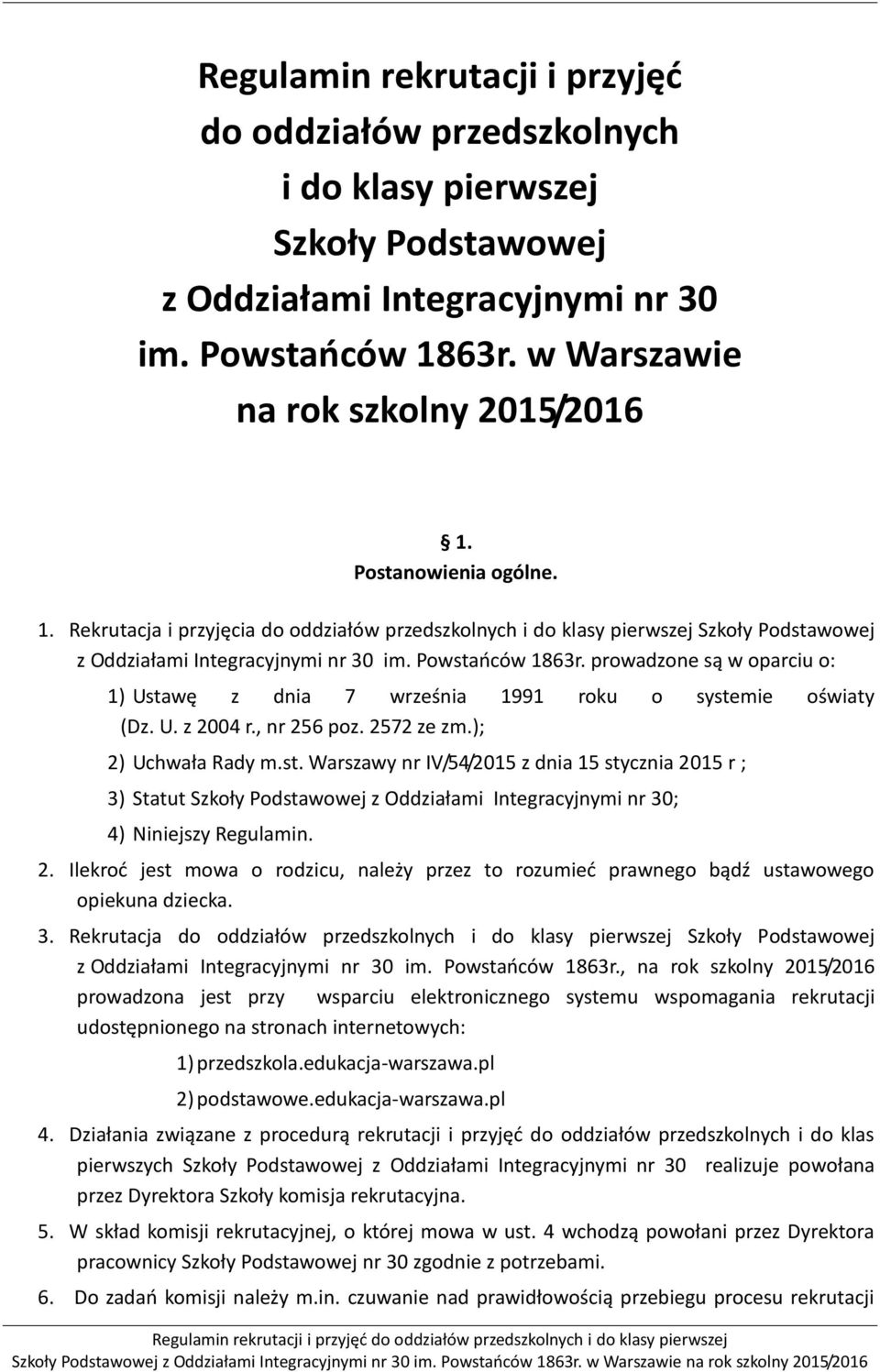 Regulamin rekrutacji i przyjęć do oddziałów przedszkolnych i do klasy pierwszej Szkoły Podstawowej z Oddziałami Integracyjnymi nr 30 im. Powstańców 1863r. w Warszawie na rok szkolny 2015/2016

§ 1.
Postanowienia ogólne.

1. Rekrutacja i przyjęcia do oddziałów przedszkolnych i do klasy pierwszej Szkoły Podstawowej z Oddziałami Integracyjnymi nr 30 im. Powstańców 1863r. prowadzone są w oparciu o:
1) Ustawę z dnia 7 września 1991 roku o systemie oświaty (Dz. U. z 2004 r., nr 256 poz. 2572 ze zm.);
2) Uchwała Rady m.st. Warszawy nr IV/54/2015 z dnia 15 stycznia 2015 r ;
3) Statut Szkoły Podstawowej z Oddziałami Integracyjnymi nr 30;
4) Niniejszy Regulamin.
2. Ilekroć jest mowa o rodzicu, należy przez to rozumieć prawnego bądź ustawowego opiekuna dziecka.
3. Rekrutacja do oddziałów przedszkolnych i do klasy pierwszej Szkoły Podstawowej z Oddziałami Integracyjnymi nr 30 im. Powstańców 1863r., na rok szkolny 2015/2016 prowadzona jest przy wsparciu elektronicznego systemu wspomagania rekrutacji udostępnionego na stronach internetowych:
1) przedszkola.edukacja-warszawa.pl
2) podstawowe.edukacja-warszawa.pl
4. Działania związane z procedurą rekrutacji i przyjęć do oddziałów przedszkolnych i do klas pierwszych Szkoły Podstawowej z Oddziałami Integracyjnymi nr 30 realizuje powołana przez Dyrektora Szkoły komisja rekrutacyjna.
5. W skład komisji rekrutacyjnej, o której mowa w ust. 4 wchodzą powołani przez Dyrektora pracownicy Szkoły Podstawowej nr 30 zgodnie z potrzebami.
6. Do zadań komisji należy m.in. czuwanie nad prawidłowością przebiegu procesu rekrutacji

Regulamin rekrutacji i przyjęć do oddziałów przedszkolnych i do klasy pierwszej
Szkoły Podstawowej z Oddziałami Integracyjnymi nr 30 im. Powstańców 1863r. w Warszawie na rok szkolny 2015/2016